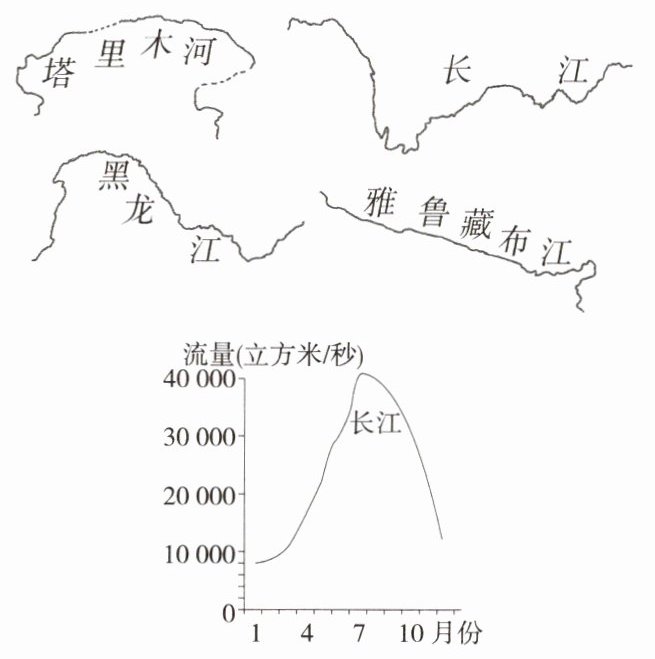 塔里木河

长江

黑龙江

雅鲁藏布江

流量(立方米/秒)
40 000
30 000
20 000
10 000
0
长江
1 4 7 10 月份